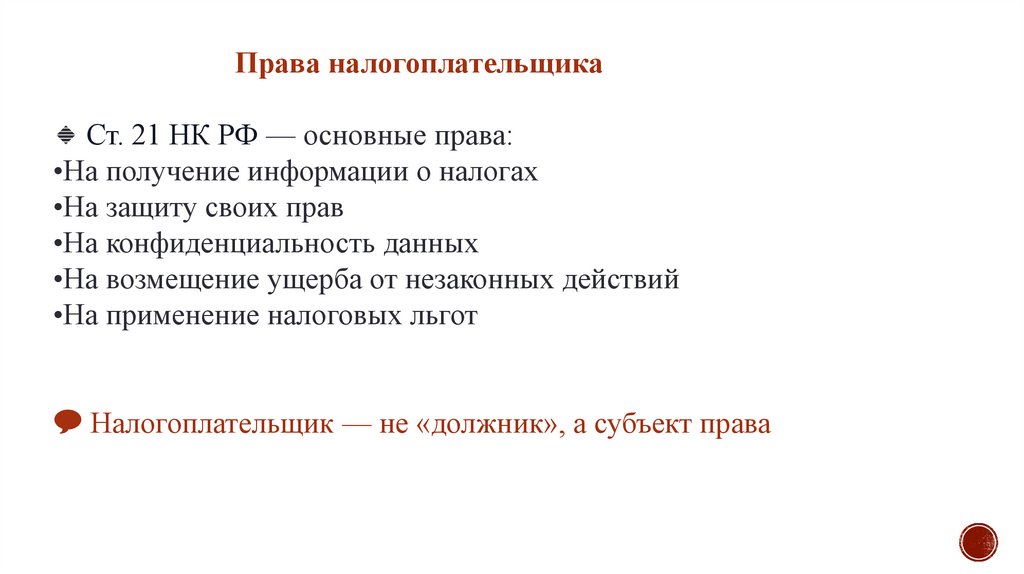 Права налогоплательщика

Ст. 21 НК РФ — основные права:
•На получение информации о налогах
•На защиту своих прав
•На конфиденциальность данных
•На возмещение ущерба от незаконных действий
•На применение налоговых льгот

Налогоплательщик — не «должник», а субъект права